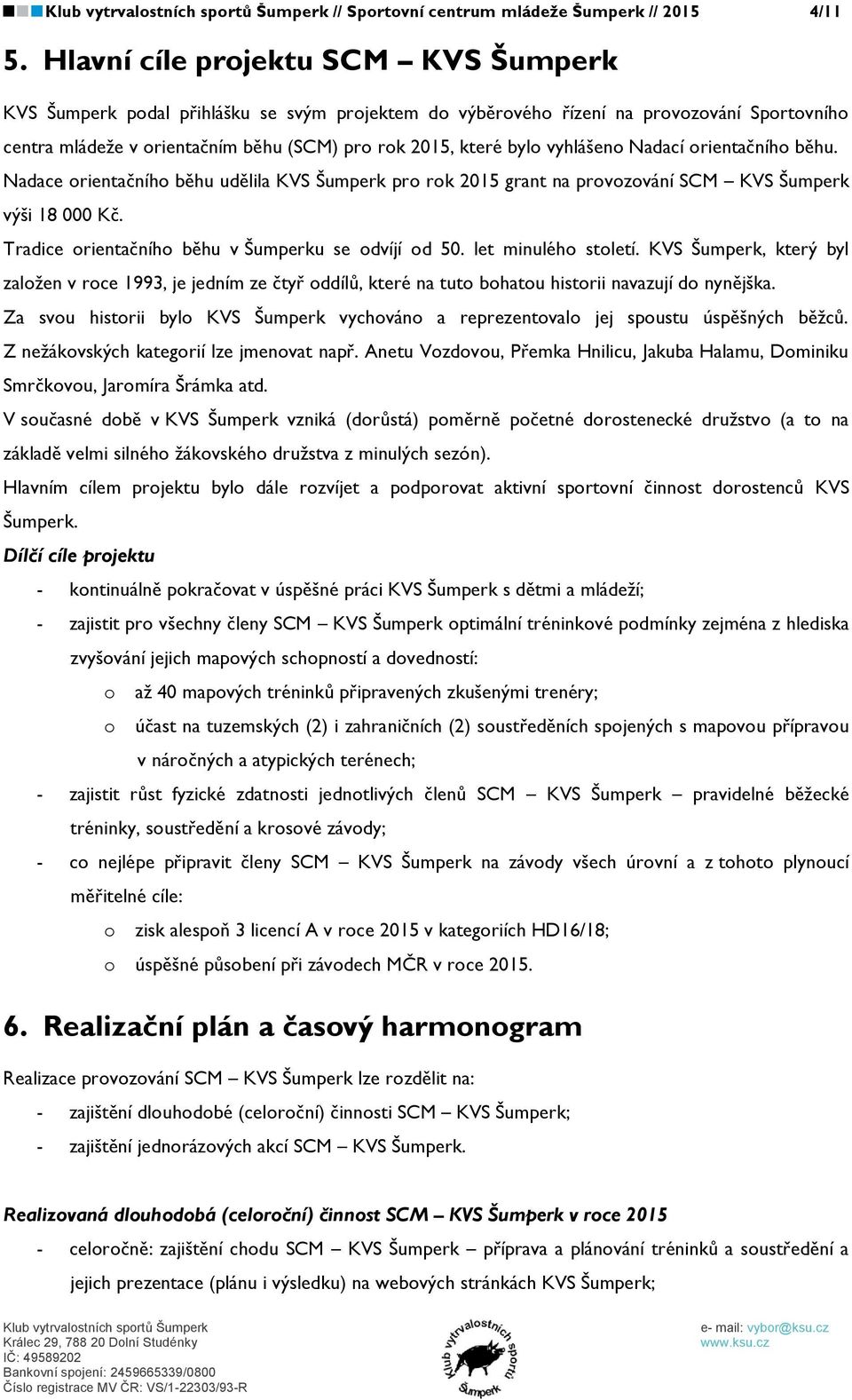 Klub vytrvalostních sportů Šumperk // Sportovní centrum mládeže Šumperk // 2015 4/11

5. Hlavní cíle projektu SCM – KVS Šumperk

KVS Šumperk podal přihlášku se svým projektem do výběrového řízení na provozování Sportovního centra mládeže v orientačním běhu (SCM) pro rok 2015, které bylo vyhlášeno Nadací orientačního běhu. Nadace orientačního běhu udělila KVS Šumperk pro rok 2015 grant na provozování SCM – KVS Šumperk výši 18 000 Kč.

Tradice orientačního běhu v Šumperku se odvíjí od 50. let minulého století. KVS Šumperk, který byl založen v roce 1993, je jedním ze čtyř oddílů, které na tuto bohatou historii navazují do nynějška.

Za svou historii bylo KVS Šumperk vychováno a reprezentovalo jej spoustu úspěšných běžců. Z nežákovských kategorií lze jmenovat např. Anetu Vozdovou, Přemka Hnilicu, Jakuba Halamu, Dominiku Smrčkovou, Jaromíra Šrámka atd.

V současné době v KVS Šumperk vzniká (dorůstá) poměrně početné dorostenecké družstvo (a to na základě velmi silného žákovského družstva z minulých sezón).

Hlavním cílem projektu bylo dále rozvíjet a podporovat aktivní sportovní činnost dorostenců KVS Šumperk.

Dílčí cíle projektu

- kontinuálně pokračovat v úspěšné práci KVS Šumperk s dětmi a mládeží;
- zajistit pro všechny členy SCM – KVS Šumperk optimální tréninkové podmínky zejména z hlediska zvyšování jejich mapových schopností a dovedností:
  o až 40 mapových tréninků připravených zkušenými trenéry;
  o účast na tuzemských (2) i zahraničních (2) soustředěních spojených s mapovou přípravou v náročných a atypických terénech;
- zajistit růst fyzické zdatnosti jednotlivých členů SCM – KVS Šumperk – pravidelné běžecké tréninky, soustředění a krosové závody;
- co nejlépe připravit členy SCM – KVS Šumperk na závody všech úrovní a z tohoto plynoucí měřitelné cíle:
  o zisk alespoň 3 licencí A v roce 2015 v kategoriích HD16/18;
  o úspěšné působení při závodech MČR v roce 2015.

6. Realizační plán a časový harmonogram

Realizace provozování SCM – KVS Šumperk lze rozdělit na:
- zajištění dlouhodobé (celoroční) činnosti SCM – KVS Šumperk;
- zajištění jednorázových akcí SCM – KVS Šumperk.

Realizovaná dlouhodobá (celoroční) činnost SCM – KVS Šumperk v roce 2015
- celoročně: zajištění chodu SCM – KVS Šumperk – příprava a plánování tréninků a soustředění a jejich prezentace (plánu i výsledku) na webových stránkách KVS Šumperk;

Klub vytrvalostních sportů Šumperk
Králec 29, 788 20 Dolní Studénky
IČ: 49589202
Bankovní spojení: 2459665339/0800
Číslo registrace MV ČR: VS/1-22303/93-R

Klub vytrvalostních sportů Šumperk

e- mail: vybor@ksu.cz
www.ksu.cz